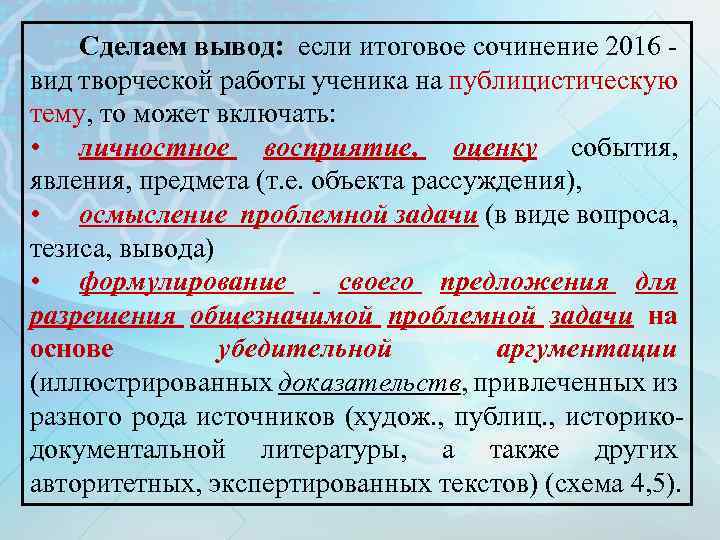 Сделаем вывод: если итоговое сочинение 2016 - вид творческой работы ученика на публицистическую тему, то может включать:

• личностное восприятие, оценку события, явления, предмета (т.е. объекта рассуждения),

• осмысление проблемной задачи (в виде вопроса, тезиса, вывода)

• формулирование своего предложения для разрешения общезначимой проблемной задачи на основе убедительной аргументации (иллюстрированных доказательств, привлеченных из разного рода источников (худож., публиц., историко-документальной литературы, а также других авторитетных, экспертированных текстов) (схема 4,5).